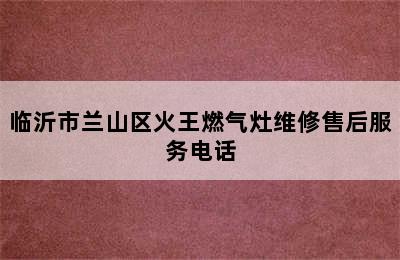 临沂市兰山区火王燃气灶维修售后服务电话